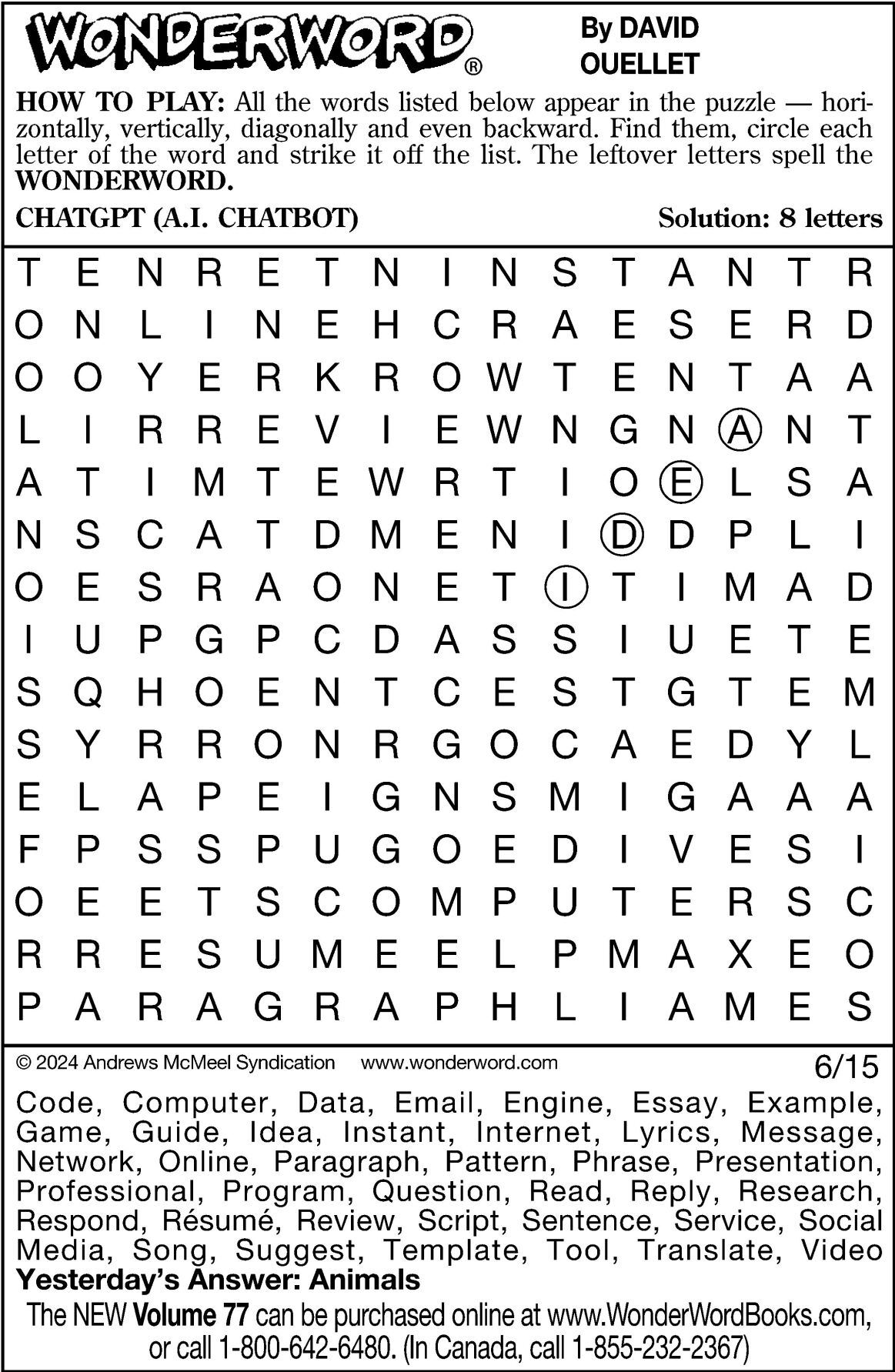 WONDERWORD®

By DAVID OUELLET

HOW TO PLAY: All the words listed below appear in the puzzle — horizontally, vertically, diagonally and even backward. Find them, circle each letter of the word and strike it off the list. The leftover letters spell the WONDERWORD.

CHATGPT (A.I. CHATBOT)

Solution: 8 letters

T E N R E T N I N S T A N T R
O N L I N E H C R A E S E R D
O O Y E R K R O W T E N T A A
L I R R E V I E W N G N A N T
A T I M T E W R T I O E L S A
N S C A T D M E N I D D P L I
O E S R A O N E T I T I M A D
I U P G P C D A S S I U E T E
S Q H O E N T C E S T G T E M
S Y R R O N R G O C A E D Y L
E L A P E I G N S M I G A A A
F P S S P U G O E D I V E S I
O E E T S C O M P U T E R S C
R R E S U M E E L P M A X E O
P A R A G R A P H L I A M E S

© 2024 Andrews McMeel Syndication www.wonderword.com

6/15

Code, Computer, Data, Email, Engine, Essay, Example, Game, Guide, Idea, Instant, Internet, Lyrics, Message, Network, Online, Paragraph, Pattern, Phrase, Presentation, Professional, Program, Question, Read, Reply, Research, Respond, Résumé, Review, Script, Sentence, Service, Social Media, Song, Suggest, Template, Tool, Translate, Video

Yesterday's Answer: Animals

The NEW Volume 77 can be purchased online at www.WonderWordBooks.com, or call 1-800-642-6480. (In Canada, call 1-855-232-2367)